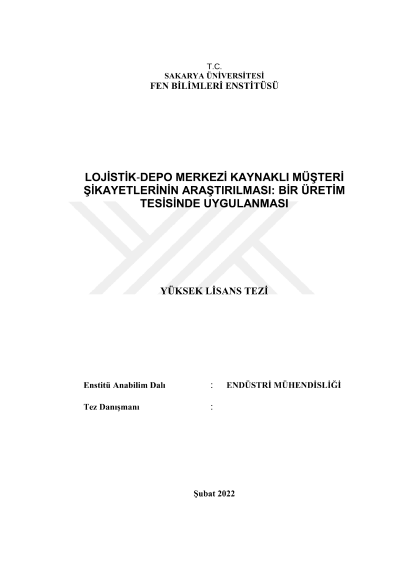 T.C.
SAKARYA ÜNİVERSİTESİ
FEN BİLİMLERİ ENSTİTÜSÜ

LOJİSTİK-DEPO MERKEZİ KAYNAKLI MÜŞTERİ ŞİKAYETLERİNİN ARAŞTIRILMASI: BİR ÜRETİM TESİSİNDE UYGULANMASI

YÜKSEK LİSANS TEZİ

Enstitü Anabilim Dalı : ENDÜSTRİ MÜHENDİSLİĞİ

Tez Danışmanı :

Şubat 2022